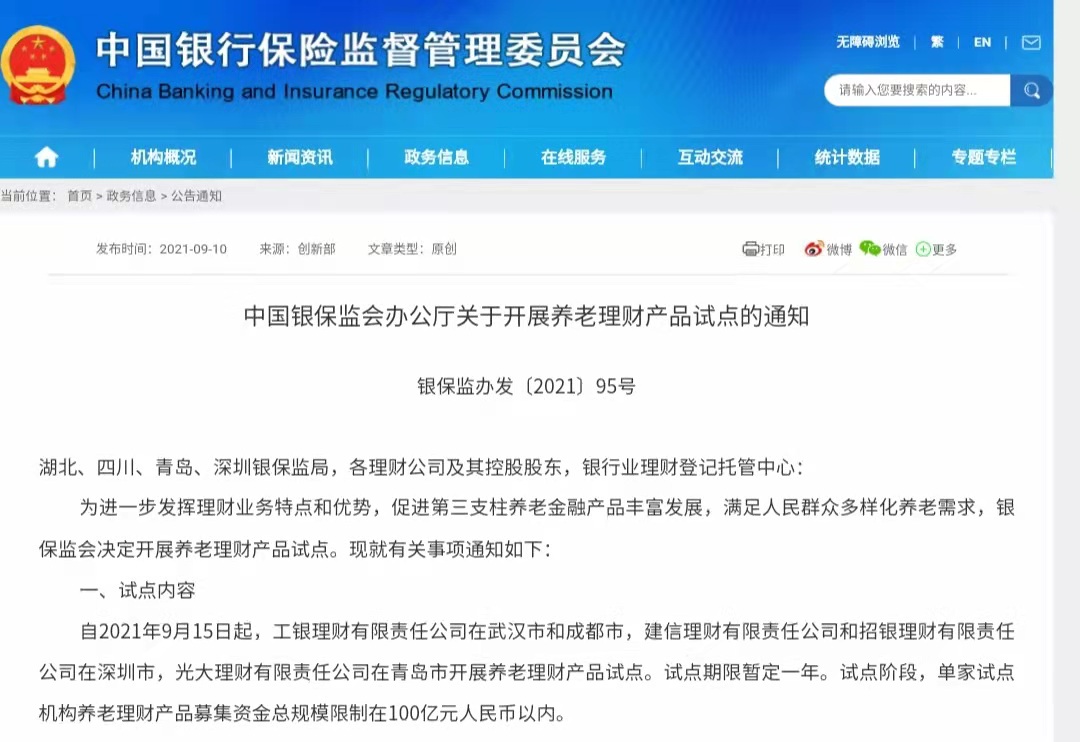 中国银行保险监督管理委员会
China Banking and Insurance Regulatory Commission

无障碍浏览 | 繁 | EN

请输入您要搜索的内容...

机构概况 | 新闻资讯 | 政务信息 | 在线服务 | 互动交流 | 统计数据 | 专题专栏

当前位置： 首页 > 政务信息 > 公告通知

发布时间：2021-09-10 来源：创新部 文章类型：原创

打印 微博 微信 更多

中国银保监会办公厅关于开展养老理财产品试点的通知

银保监办发〔2021〕95号

湖北、四川、青岛、深圳银保监局，各理财公司及其控股股东，银行业理财登记托管中心：

为进一步发挥理财业务特点和优势，促进第三支柱养老金融产品丰富发展，满足人民群众多样化养老需求，银保监会决定开展养老理财产品试点。现就有关事项通知如下：

一、试点内容

自2021年9月15日起，工银理财有限责任公司在武汉市和成都市，建信理财有限责任公司和招银理财有限责任公司在深圳市，光大理财有限责任公司在青岛市开展养老理财产品试点。试点期限暂定一年。试点阶段，单家试点机构养老理财产品募集资金总规模限制在100亿元人民币以内。